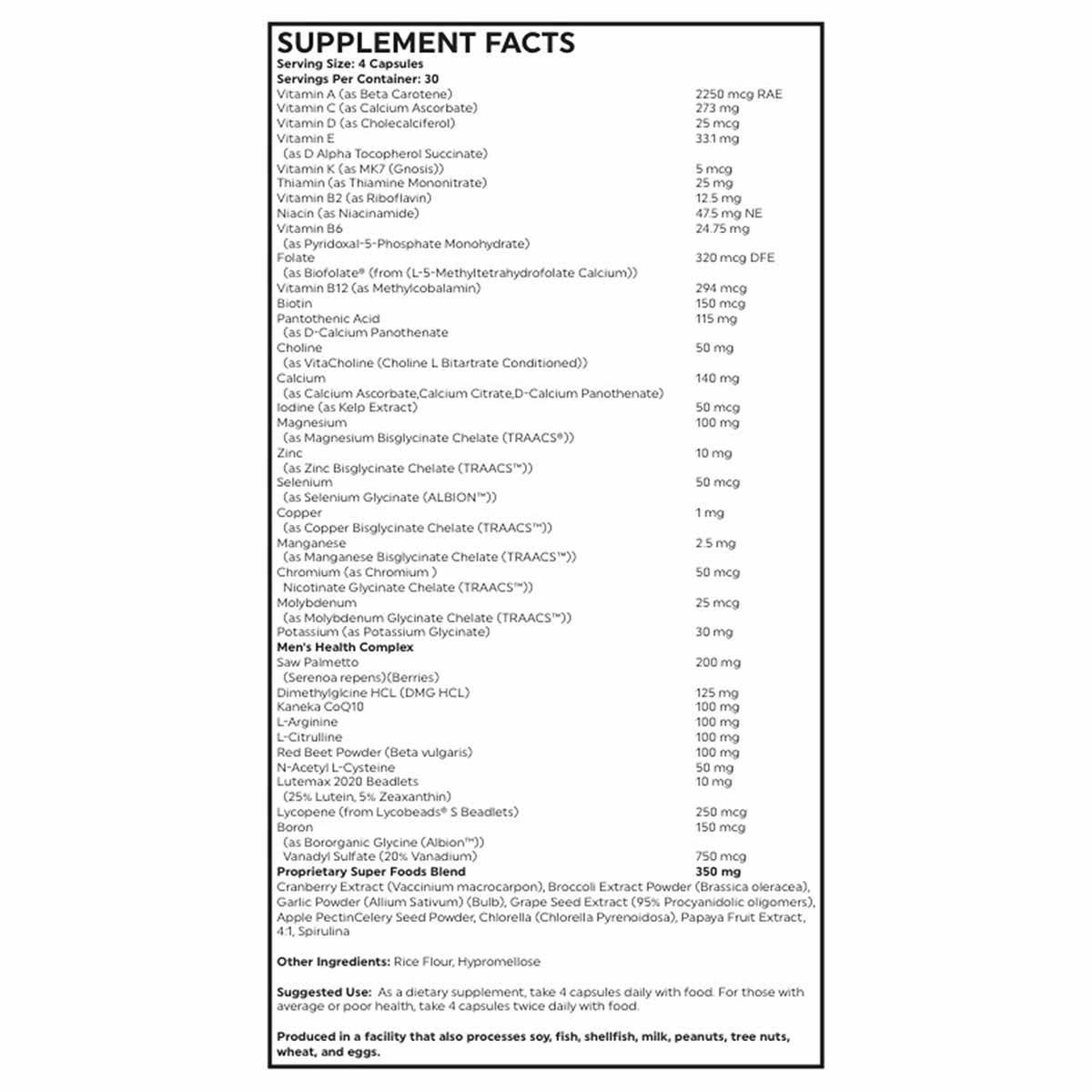 SUPPLEMENT FACTS
Serving Size: 4 Capsules
Servings Per Container: 30

| | |
|---|---|
| Vitamin A (as Beta Carotene) | 2250 mcg RAE |
| Vitamin C (as Calcium Ascorbate) | 273 mg |
| Vitamin D (as Cholecalciferol) | 25 mcg |
| Vitamin E (as D Alpha Tocopherol Succinate) | 33.1 mg |
| Vitamin K (as MK7 (Gnosis)) | 5 mcg |
| Thiamin (as Thiamine Mononitrate) | 25 mg |
| Vitamin B2 (as Riboflavin) | 12.5 mg |
| Niacin (as Niacinamide) | 47.5 mg NE |
| Vitamin B6 (as Pyridoxal-5-Phosphate Monohydrate) | 24.75 mg |
| Folate (as Biofolate® (from (L-5-Methyltetrahydrofolate Calcium)) | 320 mcg DFE |
| Vitamin B12 (as Methylcobalamin) | 294 mcg |
| Biotin | 150 mcg |
| Pantothenic Acid (as D-Calcium Panothenate | 115 mg |
| Choline (as VitaCholine (Choline L Bitartrate Conditioned)) | 50 mg |
| Calcium (as Calcium Ascorbate,Calcium Citrate,D-Calcium Panothenate) | 140 mg |
| Iodine (as Kelp Extract) | 50 mcg |
| Magnesium (as Magnesium Bisglycinate Chelate (TRAACS®)) | 100 mg |
| Zinc (as Zinc Bisglycinate Chelate (TRAACS™)) | 10 mg |
| Selenium (as Selenium Glycinate (ALBION™)) | 50 mcg |
| Copper (as Copper Bisglycinate Chelate (TRAACS™)) | 1 mg |
| Manganese (as Manganese Bisglycinate Chelate (TRAACS™)) | 2.5 mg |
| Chromium (as Chromium ) Nicotinate Glycinate Chelate (TRAACS™)) | 50 mcg |
| Molybdenum (as Molybdenum Glycinate Chelate (TRAACS™)) | 25 mcg |
| Potassium (as Potassium Glycinate) | 30 mg |
| **Men's Health Complex** | |
| Saw Palmetto (Serenoa repens)(Berries) | 200 mg |
| Dimethylglcine HCL (DMG HCL) | 125 mg |
| Kaneka CoQ10 | 100 mg |
| L-Arginine | 100 mg |
| L-Citrulline | 100 mg |
| Red Beet Powder (Beta vulgaris) | 100 mg |
| N-Acetyl L-Cysteine | 50 mg |
| Lutemax 2020 Beadlets (25% Lutein, 5% Zeaxanthin) | 10 mg |
| Lycopene (from Lycobeads® S Beadlets) | 250 mcg |
| Boron (as Bororganic Glycine (Albion™)) | 150 mcg |
| Vanadyl Sulfate (20% Vanadium) | 750 mcg |
| **Proprietary Super Foods Blend** | **350 mg** |

Cranberry Extract (Vaccinium macrocarpon), Broccoli Extract Powder (Brassica oleracea), Garlic Powder (Allium Sativum) (Bulb), Grape Seed Extract (95% Procyanidolic oligomers), Apple PectinCelery Seed Powder, Chlorella (Chlorella Pyrenoidosa), Papaya Fruit Extract, 4:1, Spirulina

Other Ingredients: Rice Flour, Hypromellose

Suggested Use: As a dietary supplement, take 4 capsules daily with food. For those with average or poor health, take 4 capsules twice daily with food.

Produced in a facility that also processes soy, fish, shellfish, milk, peanuts, tree nuts, wheat, and eggs.